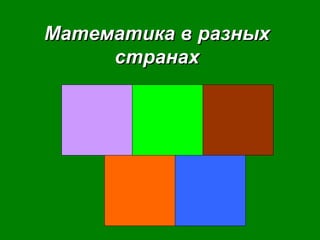 Математика в разных странах